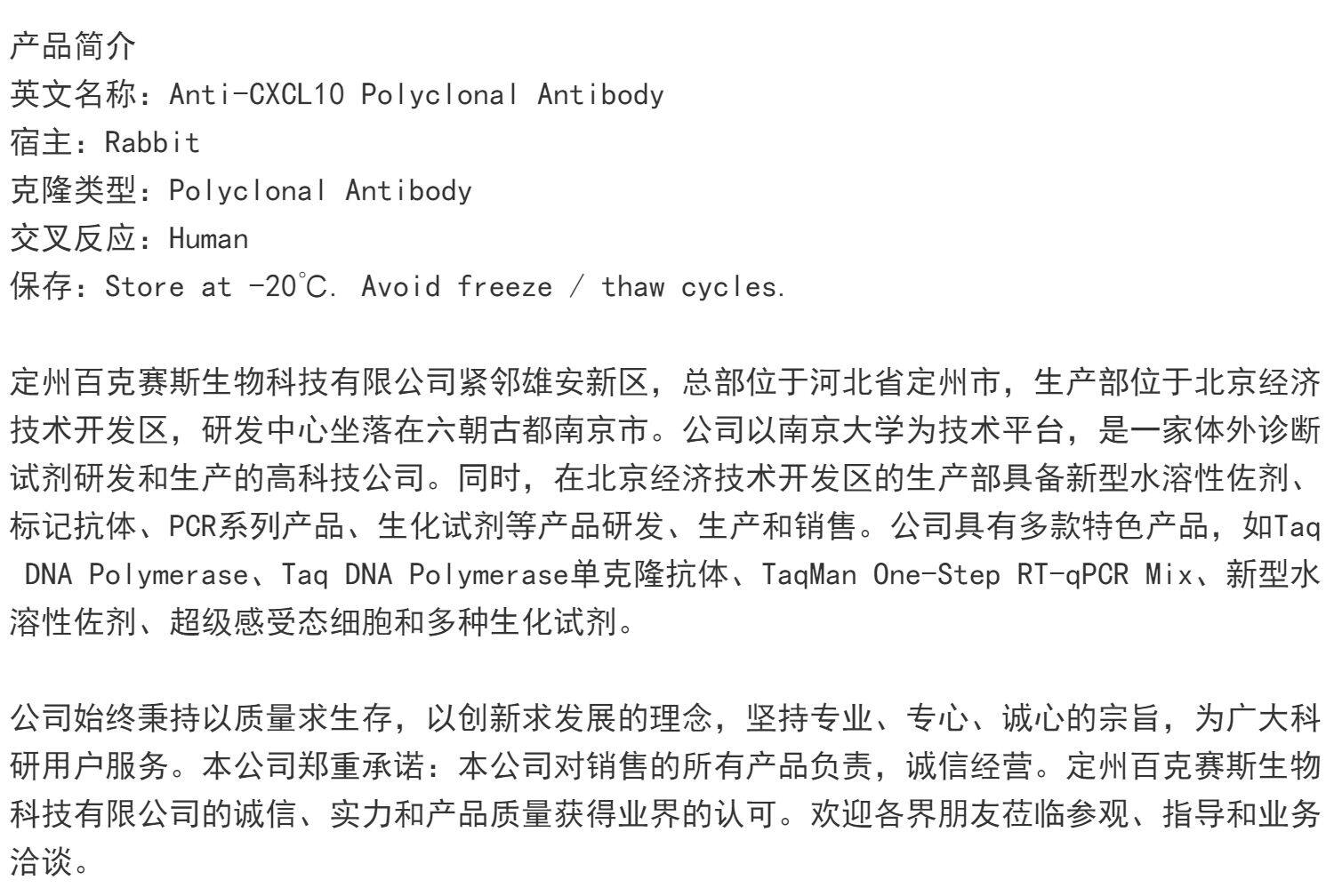 产品简介
英文名称：Anti-CXCL10 Polyclonal Antibody
宿主：Rabbit
克隆类型：Polyclonal Antibody
交叉反应：Human
保存：Store at -20℃. Avoid freeze / thaw cycles.

定州百克赛斯生物科技有限公司紧邻雄安新区，总部位于河北省定州市，生产部位于北京经济技术开发区，研发中心坐落在六朝古都南京市。公司以南京大学为技术平台，是一家体外诊断试剂研发和生产的高科技公司。同时，在北京经济技术开发区的生产部具备新型水溶性佐剂、标记抗体、PCR系列产品、生化试剂等产品研发、生产和销售。公司具有多款特色产品，如Taq DNA Polymerase、Taq DNA Polymerase单克隆抗体、TaqMan One-Step RT-qPCR Mix、新型水溶性佐剂、超级感受态细胞和多种生化试剂。

公司始终秉持以质量求生存，以创新求发展的理念，坚持专业、专心、诚心的宗旨，为广大科研用户服务。本公司郑重承诺：本公司对销售的所有产品负责，诚信经营。定州百克赛斯生物科技有限公司的诚信、实力和产品质量获得业界的认可。欢迎各界朋友莅临参观、指导和业务洽谈。